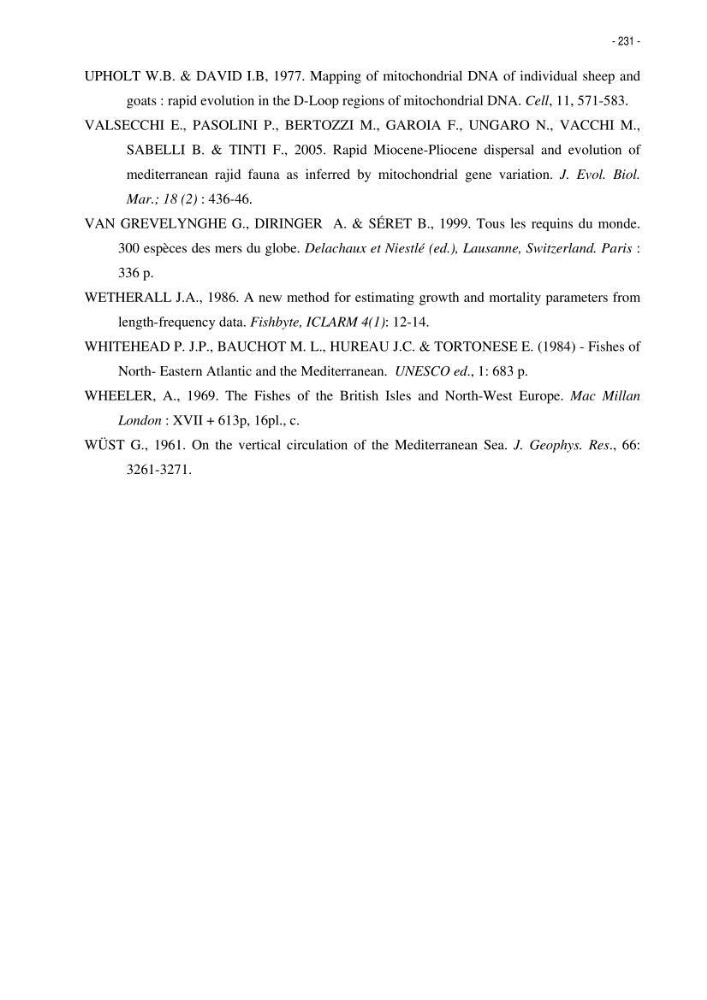 - 231 -

UPHOLT W.B. & DAVID I.B, 1977. Mapping of mitochondrial DNA of individual sheep and goats : rapid evolution in the D-Loop regions of mitochondrial DNA. Cell, 11, 571-583.

VALSECCHI E., PASOLINI P., BERTOZZI M., GAROIA F., UNGARO N., VACCHI M., SABELLI B. & TINTI F., 2005. Rapid Miocene-Pliocene dispersal and evolution of mediterranean rajid fauna as inferred by mitochondrial gene variation. J. Evol. Biol. Mar.; 18 (2) : 436-46.

VAN GREVELYNGHE G., DIRINGER A. & SÉRET B., 1999. Tous les requins du monde. 300 espèces des mers du globe. Delachaux et Niestlé (ed.), Lausanne, Switzerland. Paris : 336 p.

WETHERALL J.A., 1986. A new method for estimating growth and mortality parameters from length-frequency data. Fishbyte, ICLARM 4(1): 12-14.

WHITEHEAD P. J.P., BAUCHOT M. L., HUREAU J.C. & TORTONESE E. (1984) - Fishes of North- Eastern Atlantic and the Mediterranean. UNESCO ed., 1: 683 p.

WHEELER, A., 1969. The Fishes of the British Isles and North-West Europe. Mac Millan London : XVII + 613p, 16pl., c.

WÜST G., 1961. On the vertical circulation of the Mediterranean Sea. J. Geophys. Res., 66: 3261-3271.